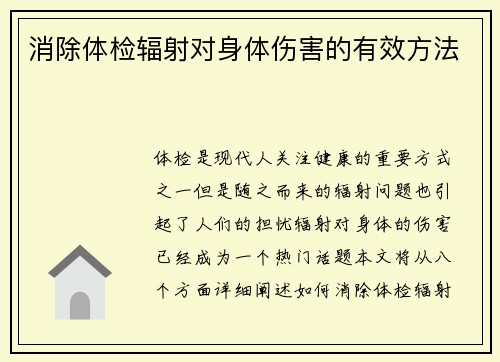 消除体检辐射对身体伤害的有效方法

体检是现代人关注健康的重要方式之一但是随之而来的辐射问题也引起了人们的担忧辐射对身体的伤害已经成为一个热门话题本文将从八个方面详细阐述如何消除体检辐射